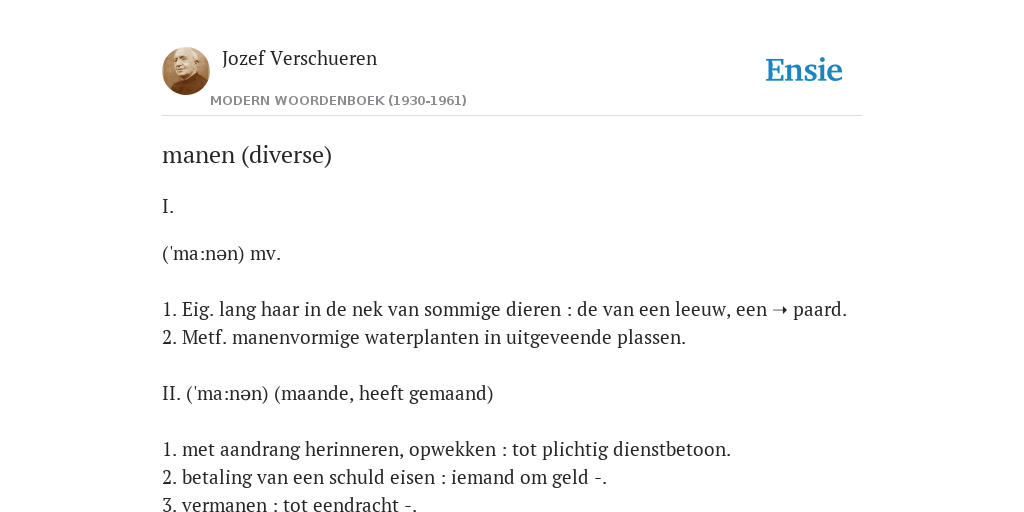 Jozef Verschueren

MODERN WOORDENBOEK (1930-1961)

Ensie

manen (diverse)

I.

('ma:nən) mv.

1. Eig. lang haar in de nek van sommige dieren : de van een leeuw, een ➝ paard.
2. Metf. manenvormige waterplanten in uitgeveende plassen.

II. ('ma:nən) (maande, heeft gemaand)

1. met aandrang herinneren, opwekken : tot plichtig dienstbetoon.
2. betaling van een schuld eisen : iemand om geld -.
3. vermanen : tot eendracht -.